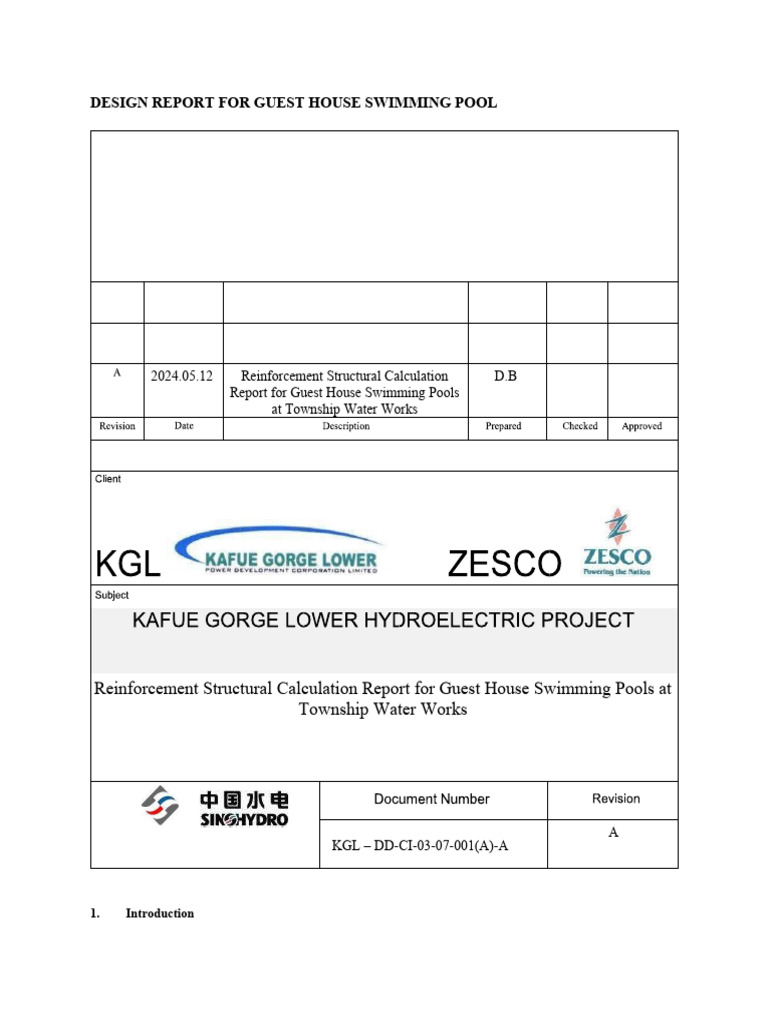 DESIGN REPORT FOR GUEST HOUSE SWIMMING POOL

| | | | | | |
|---|---|---|---|---|---|
| | | | | | |
| | | | | | |
| A | 2024.05.12 | Reinforcement Structural Calculation Report for Guest House Swimming Pools at Township Water Works | D.B | | |
| Revision | Date | Description | Prepared | Checked | Approved |

Client

KGL KAFUE GORGE LOWER POWER DEVELOPMENT CORPORATION LIMITED ZESCO ZESCO Powering the Nation

Subject

KAFUE GORGE LOWER HYDROELECTRIC PROJECT

Reinforcement Structural Calculation Report for Guest House Swimming Pools at Township Water Works

| 中国水电 SINOHYDRO | Document Number | Revision |
|---|---|---|
| | KGL – DD-CI-03-07-001(A)-A | A |

1. Introduction